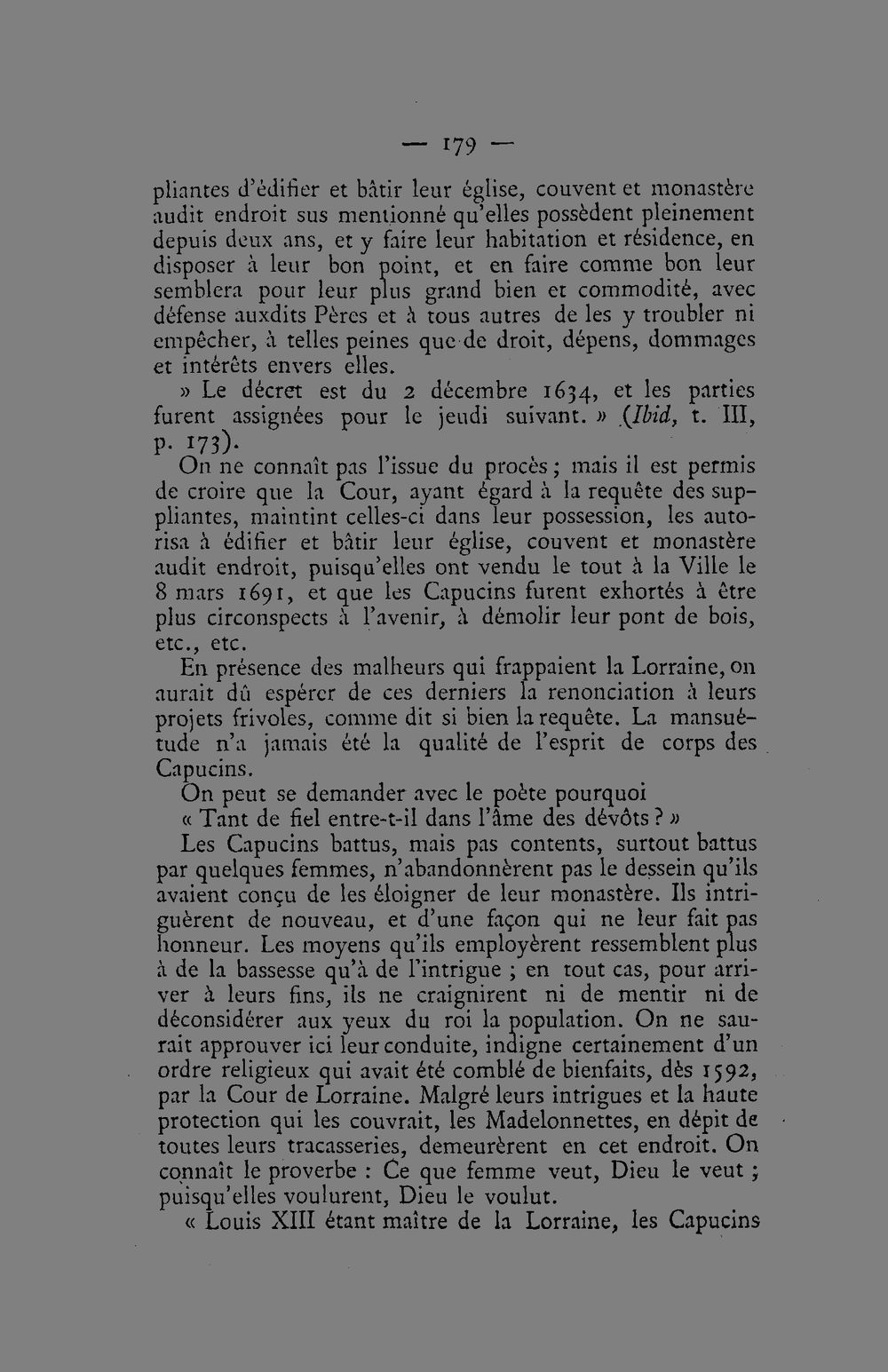 — 179 —

pliantes d'édifier et bâtir leur église, couvent et monastère audit endroit sus mentionné qu'elles possèdent pleinement depuis deux ans, et y faire leur habitation et résidence, en disposer à leur bon point, et en faire comme bon leur semblera pour leur plus grand bien et commodité, avec défense auxdits Pères et à tous autres de les y troubler ni empêcher, à telles peines que de droit, dépens, dommages et intérêts envers elles.

» Le décret est du 2 décembre 1634, et les parties furent assignées pour le jeudi suivant. » (Ibid, t. III, p. 173).

On ne connaît pas l'issue du procès ; mais il est permis de croire que la Cour, ayant égard à la requête des suppliantes, maintint celles-ci dans leur possession, les autorisa à édifier et bâtir leur église, couvent et monastère audit endroit, puisqu'elles ont vendu le tout à la Ville le 8 mars 1691, et que les Capucins furent exhortés à être plus circonspects à l'avenir, à démolir leur pont de bois, etc., etc.

En présence des malheurs qui frappaient la Lorraine, on aurait dû espérer de ces derniers la renonciation à leurs projets frivoles, comme dit si bien la requête. La mansuétude n'a jamais été la qualité de l'esprit de corps des Capucins.

On peut se demander avec le poète pourquoi

« Tant de fiel entre-t-il dans l'âme des dévôts ? »

Les Capucins battus, mais pas contents, surtout battus par quelques femmes, n'abandonnèrent pas le dessein qu'ils avaient conçu de les éloigner de leur monastère. Ils intriguèrent de nouveau, et d'une façon qui ne leur fait pas honneur. Les moyens qu'ils employèrent ressemblent plus à de la bassesse qu'à de l'intrigue ; en tout cas, pour arriver à leurs fins, ils ne craignirent ni de mentir ni de déconsidérer aux yeux du roi la population. On ne saurait approuver ici leur conduite, indigne certainement d'un ordre religieux qui avait été comblé de bienfaits, dès 1592, par la Cour de Lorraine. Malgré leurs intrigues et la haute protection qui les couvrait, les Madelonnettes, en dépit de toutes leurs tracasseries, demeurèrent en cet endroit. On connaît le proverbe : Ce que femme veut, Dieu le veut ; puisqu'elles voulurent, Dieu le voulut.

« Louis XIII étant maître de la Lorraine, les Capucins